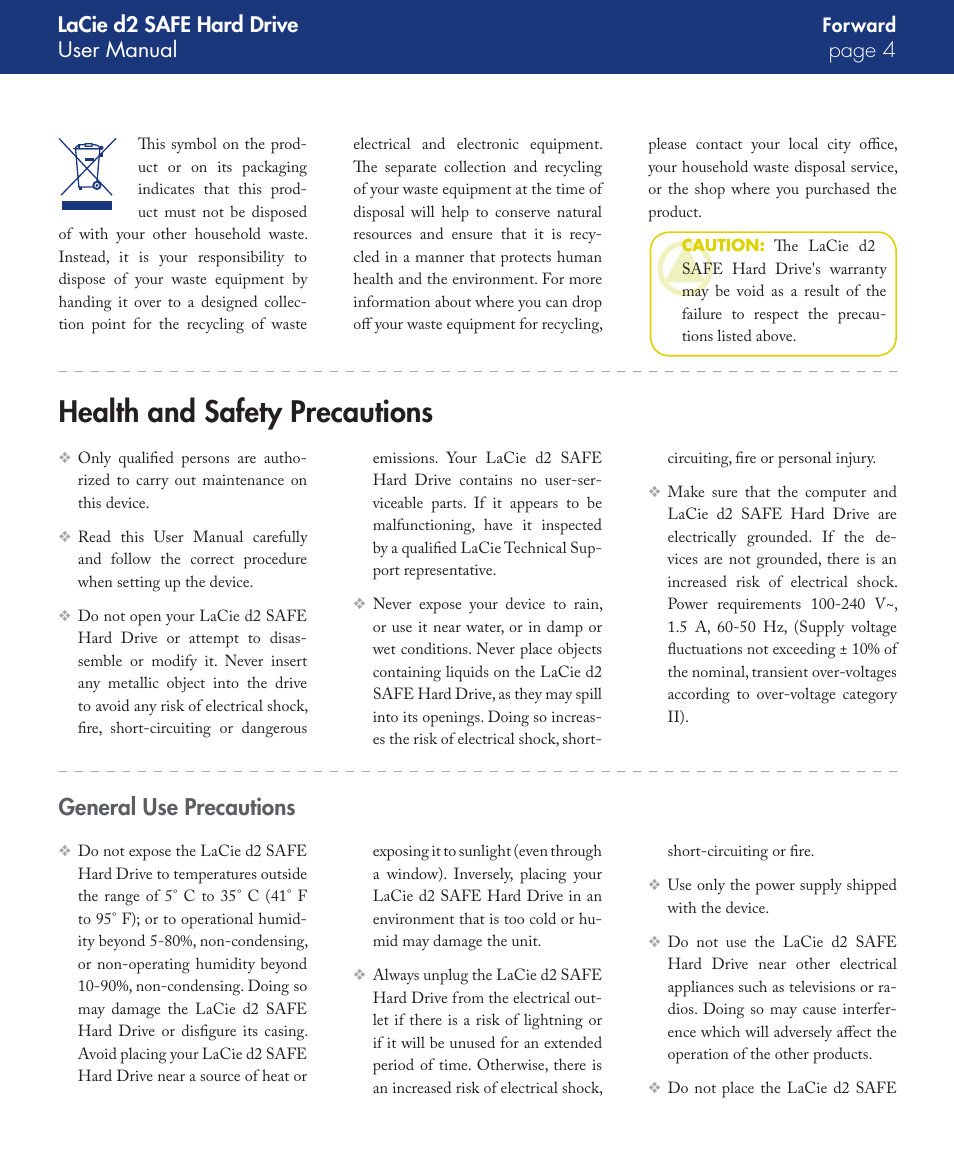 LaCie d2 SAFE Hard Drive
User Manual

Forward
page 4

This symbol on the product or on its packaging indicates that this product must not be disposed of with your other household waste. Instead, it is your responsibility to dispose of your waste equipment by handing it over to a designed collection point for the recycling of waste electrical and electronic equipment. The separate collection and recycling of your waste equipment at the time of disposal will help to conserve natural resources and ensure that it is recycled in a manner that protects human health and the environment. For more information about where you can drop off your waste equipment for recycling, please contact your local city office, your household waste disposal service, or the shop where you purchased the product.

CAUTION: The LaCie d2 SAFE Hard Drive's warranty may be void as a result of the failure to respect the precautions listed above.

Health and Safety Precautions

❖ Only qualified persons are authorized to carry out maintenance on this device.

❖ Read this User Manual carefully and follow the correct procedure when setting up the device.

❖ Do not open your LaCie d2 SAFE Hard Drive or attempt to disassemble or modify it. Never insert any metallic object into the drive to avoid any risk of electrical shock, fire, short-circuiting or dangerous emissions. Your LaCie d2 SAFE Hard Drive contains no user-serviceable parts. If it appears to be malfunctioning, have it inspected by a qualified LaCie Technical Support representative.

❖ Never expose your device to rain, or use it near water, or in damp or wet conditions. Never place objects containing liquids on the LaCie d2 SAFE Hard Drive, as they may spill into its openings. Doing so increases the risk of electrical shock, short-circuiting, fire or personal injury.

❖ Make sure that the computer and LaCie d2 SAFE Hard Drive are electrically grounded. If the devices are not grounded, there is an increased risk of electrical shock. Power requirements 100-240 V~, 1.5 A, 60-50 Hz, (Supply voltage fluctuations not exceeding ± 10% of the nominal, transient over-voltages according to over-voltage category II).

General Use Precautions

❖ Do not expose the LaCie d2 SAFE Hard Drive to temperatures outside the range of 5° C to 35° C (41° F to 95° F); or to operational humidity beyond 5-80%, non-condensing, or non-operating humidity beyond 10-90%, non-condensing. Doing so may damage the LaCie d2 SAFE Hard Drive or disfigure its casing. Avoid placing your LaCie d2 SAFE Hard Drive near a source of heat or exposing it to sunlight (even through a window). Inversely, placing your LaCie d2 SAFE Hard Drive in an environment that is too cold or humid may damage the unit.

❖ Always unplug the LaCie d2 SAFE Hard Drive from the electrical outlet if there is a risk of lightning or if it will be unused for an extended period of time. Otherwise, there is an increased risk of electrical shock, short-circuiting or fire.

❖ Use only the power supply shipped with the device.

❖ Do not use the LaCie d2 SAFE Hard Drive near other electrical appliances such as televisions or radios. Doing so may cause interference which will adversely affect the operation of the other products.

❖ Do not place the LaCie d2 SAFE